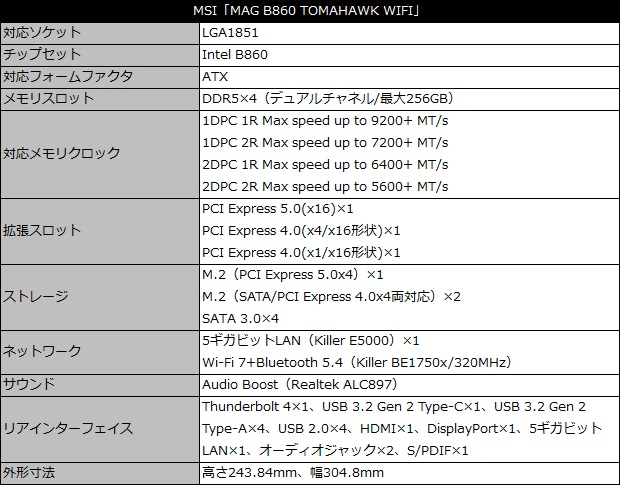 | MSI「MAG B860 TOMAHAWK WIFI」 | |
|---|---|
| 対応ソケット | LGA1851 |
| チップセット | Intel B860 |
| 対応フォームファクタ | ATX |
| メモリスロット | DDR5×4（デュアルチャネル/最大256GB） |
| 対応メモリクロック | 1DPC 1R Max speed up to 9200+ MT/s 1DPC 2R Max speed up to 7200+ MT/s 2DPC 1R Max speed up to 6400+ MT/s 2DPC 2R Max speed up to 5600+ MT/s |
| 拡張スロット | PCI Express 5.0(x16)×1 PCI Express 4.0(x4/x16形状)×1 PCI Express 4.0(x1/x16形状)×1 |
| ストレージ | M.2（PCI Express 5.0x4）×1 M.2（SATA/PCI Express 4.0x4両対応）×2 SATA 3.0×4 |
| ネットワーク | 5ギガビットLAN（Killer E5000）×1 Wi-Fi 7+Bluetooth 5.4（Killer BE1750x/320MHz） |
| サウンド | Audio Boost（Realtek ALC897） |
| リアインターフェイス | Thunderbolt 4×1、USB 3.2 Gen 2 Type-C×1、USB 3.2 Gen 2 Type-A×4、USB 2.0×4、HDMI×1、DisplayPort×1、5ギガビットLAN×1、オーディオジャック×2、S/PDIF×1 |
| 外形寸法 | 高さ243.84mm、幅304.8mm |